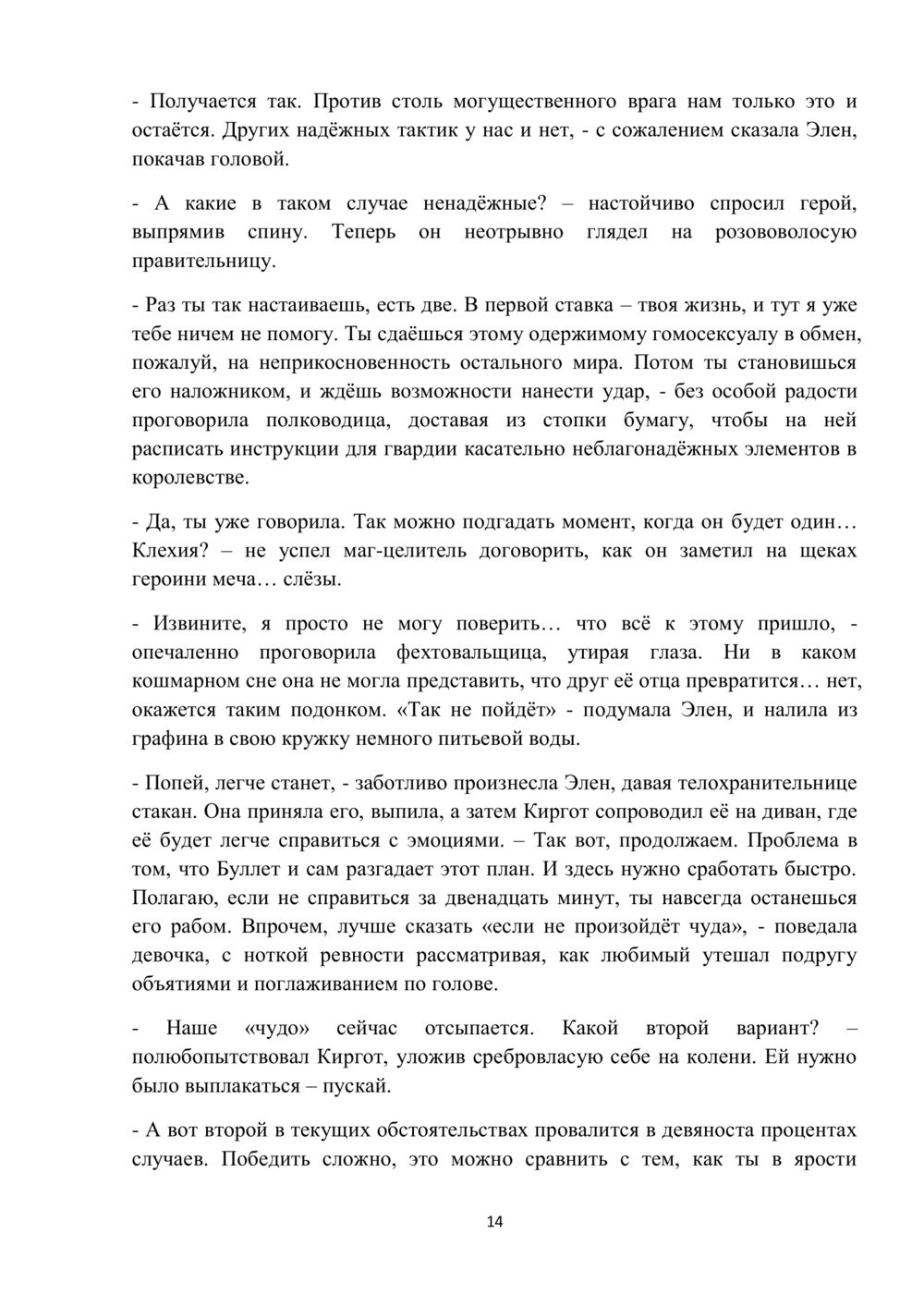 - Получается так. Против столь могущественного врага нам только это и остаётся. Других надёжных тактик у нас и нет, - с сожалением сказала Элен, покачав головой.

- А какие в таком случае ненадёжные? – настойчиво спросил герой, выпрямив спину. Теперь он неотрывно глядел на розововолосую правительницу.

- Раз ты так настаиваешь, есть две. В первой ставка – твоя жизнь, и тут я уже тебе ничем не помогу. Ты сдаёшься этому одержимому гомосексуалу в обмен, пожалуй, на неприкосновенность остального мира. Потом ты становишься его наложником, и ждёшь возможности нанести удар, - без особой радости проговорила полководица, доставая из стопки бумагу, чтобы на ней расписать инструкции для гвардии касательно неблагонадёжных элементов в королевстве.

- Да, ты уже говорила. Так можно подгадать момент, когда он будет один… Клехия? – не успел маг-целитель договорить, как он заметил на щеках героини меча… слёзы.

- Извините, я просто не могу поверить… что всё к этому пришло, - опечаленно проговорила фехтовальщица, утирая глаза. Ни в каком кошмарном сне она не могла представить, что друг её отца превратится… нет, окажется таким подонком. «Так не пойдёт» - подумала Элен, и налила из графина в свою кружку немного питьевой воды.

- Попей, легче станет, - заботливо произнесла Элен, давая телохранительнице стакан. Она приняла его, выпила, а затем Киргот сопроводил её на диван, где её будет легче справиться с эмоциями. – Так вот, продолжаем. Проблема в том, что Буллет и сам разгадает этот план. И здесь нужно сработать быстро. Полагаю, если не справиться за двенадцать минут, ты навсегда останешься его рабом. Впрочем, лучше сказать «если не произойдёт чуда», - поведала девочка, с ноткой ревности рассматривая, как любимый утешал подругу объятиями и поглаживанием по голове.

- Наше «чудо» сейчас отсыпается. Какой второй вариант? – полюбопытствовал Киргот, уложив сребровласую себе на колени. Ей нужно было выплакаться – пускай.

- А вот второй в текущих обстоятельствах провалится в девяноста процентах случаев. Победить сложно, это можно сравнить с тем, как ты в ярости

14